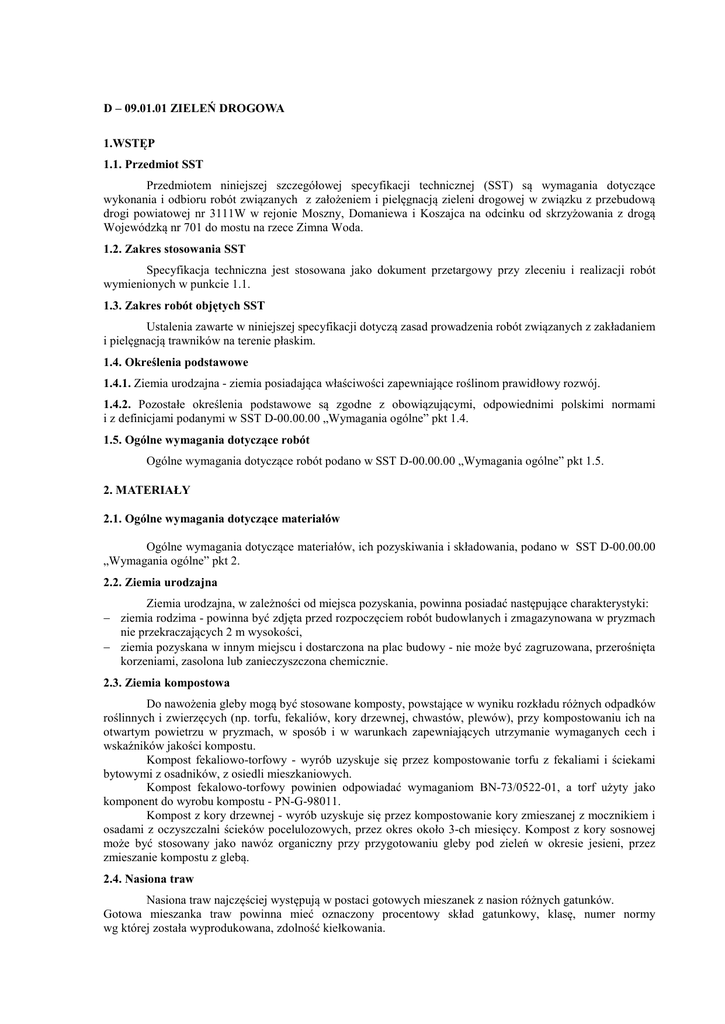 D – 09.01.01 ZIELEŃ DROGOWA

1.WSTĘP

1.1. Przedmiot SST

Przedmiotem niniejszej szczegółowej specyfikacji technicznej (SST) są wymagania dotyczące wykonania i odbioru robót związanych z założeniem i pielęgnacją zieleni drogowej w związku z przebudową drogi powiatowej nr 3111W w rejonie Moszny, Domaniewa i Koszajca na odcinku od skrzyżowania z drogą Wojewódzką nr 701 do mostu na rzece Zimna Woda.

1.2. Zakres stosowania SST

Specyfikacja techniczna jest stosowana jako dokument przetargowy przy zleceniu i realizacji robót wymienionych w punkcie 1.1.

1.3. Zakres robót objętych SST

Ustalenia zawarte w niniejszej specyfikacji dotyczą zasad prowadzenia robót związanych z zakładaniem i pielęgnacją trawników na terenie płaskim.

1.4. Określenia podstawowe

1.4.1. Ziemia urodzajna - ziemia posiadająca właściwości zapewniające roślinom prawidłowy rozwój.

1.4.2. Pozostałe określenia podstawowe są zgodne z obowiązującymi, odpowiednimi polskimi normami i z definicjami podanymi w SST D-00.00.00 „Wymagania ogólne” pkt 1.4.

1.5. Ogólne wymagania dotyczące robót

Ogólne wymagania dotyczące robót podano w SST D-00.00.00 „Wymagania ogólne” pkt 1.5.

2. MATERIAŁY

2.1. Ogólne wymagania dotyczące materiałów

Ogólne wymagania dotyczące materiałów, ich pozyskiwania i składowania, podano w SST D-00.00.00 „Wymagania ogólne” pkt 2.

2.2. Ziemia urodzajna

Ziemia urodzajna, w zależności od miejsca pozyskania, powinna posiadać następujące charakterystyki:
– ziemia rodzima - powinna być zdjęta przed rozpoczęciem robót budowlanych i zmagazynowana w pryzmach nie przekraczających 2 m wysokości,
– ziemia pozyskana w innym miejscu i dostarczona na plac budowy - nie może być zagruzowana, przerośnięta korzeniami, zasolona lub zanieczyszczona chemicznie.

2.3. Ziemia kompostowa

Do nawożenia gleby mogą być stosowane komposty, powstające w wyniku rozkładu różnych odpadków roślinnych i zwierzęcych (np. torfu, fekaliów, kory drzewnej, chwastów, plewów), przy kompostowaniu ich na otwartym powietrzu w pryzmach, w sposób i w warunkach zapewniających utrzymanie wymaganych cech i wskaźników jakości kompostu.

Kompost fekaliowo-torfowy - wyrób uzyskuje się przez kompostowanie torfu z fekaliami i ściekami bytowymi z osadników, z osiedli mieszkaniowych.

Kompost fekalowo-torfowy powinien odpowiadać wymaganiom BN-73/0522-01, a torf użyty jako komponent do wyrobu kompostu - PN-G-98011.

Kompost z kory drzewnej - wyrób uzyskuje się przez kompostowanie kory zmieszanej z mocznikiem i osadami z oczyszczalni ścieków pocelulozowych, przez okres około 3-ch miesięcy. Kompost z kory sosnowej może być stosowany jako nawóz organiczny przy przygotowaniu gleby pod zieleń w okresie jesieni, przez zmieszanie kompostu z glebą.

2.4. Nasiona traw

Nasiona traw najczęściej występują w postaci gotowych mieszanek z nasion różnych gatunków.
Gotowa mieszanka traw powinna mieć oznaczony procentowy skład gatunkowy, klasę, numer normy wg której została wyprodukowana, zdolność kiełkowania.